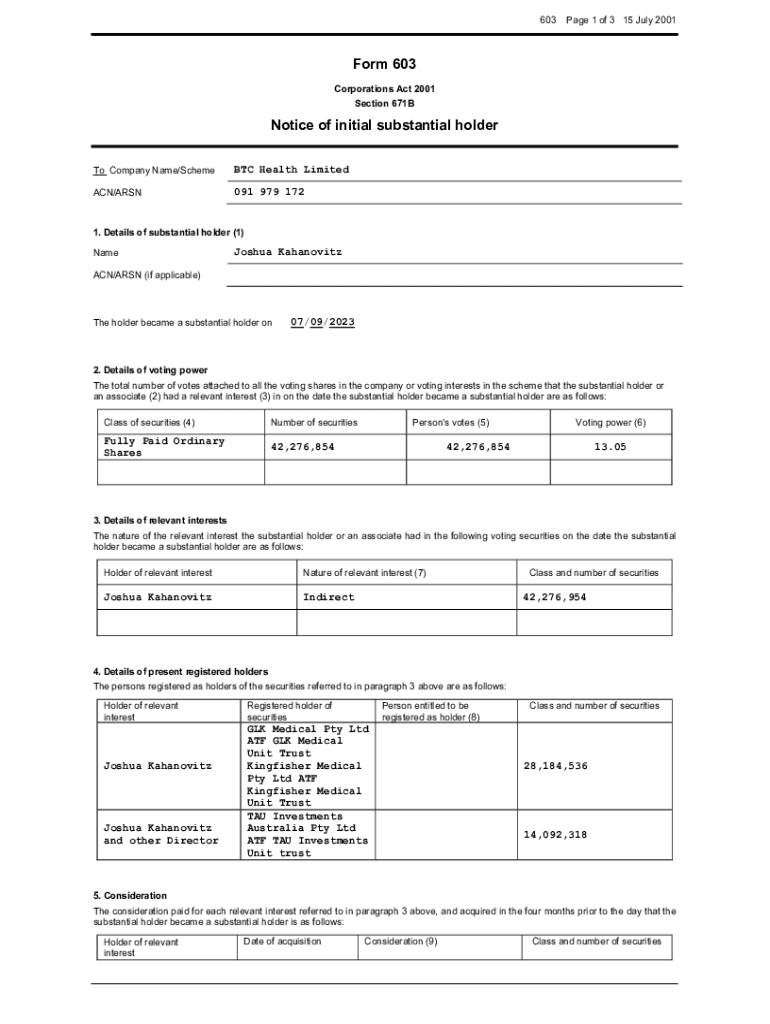 603 Page 1 of 3 15 July 2001

Form 603

Corporations Act 2001
Section 671B

Notice of initial substantial holder

To Company Name/Scheme BTC Health Limited

ACN/ARSN 091 979 172

1. Details of substantial holder (1)

Name Joshua Kahanovitz

ACN/ARSN (if applicable)

The holder became a substantial holder on 07/09/2023

2. Details of voting power

The total number of votes attached to all the voting shares in the company or voting interests in the scheme that the substantial holder or an associate (2) had a relevant interest (3) in on the date the substantial holder became a substantial holder are as follows:

| Class of securities (4) | Number of securities | Person's votes (5) | Voting power (6) |
|---|---|---|---|
| Fully Paid Ordinary Shares | 42,276,854 | 42,276,854 | 13.05 |
| | | | |

3. Details of relevant interests

The nature of the relevant interest the substantial holder or an associate had in the following voting securities on the date the substantial holder became a substantial holder are as follows:

| Holder of relevant interest | Nature of relevant interest (7) | Class and number of securities |
|---|---|---|
| Joshua Kahanovitz | Indirect | 42,276,954 |
| | | |

4. Details of present registered holders

The persons registered as holders of the securities referred to in paragraph 3 above are as follows:

| Holder of relevant interest | Registered holder of securities | Person entitled to be registered as holder (8) | Class and number of securities |
|---|---|---|---|
| Joshua Kahanovitz | GLK Medical Pty Ltd ATF GLK Medical Unit Trust Kingfisher Medical Pty Ltd ATF Kingfisher Medical Unit Trust | | 28,184,536 |
| Joshua Kahanovitz and other Director | TAU Investments Australia Pty Ltd ATF TAU Investments Unit trust | | 14,092,318 |

5. Consideration

The consideration paid for each relevant interest referred to in paragraph 3 above, and acquired in the four months prior to the day that the substantial holder became a substantial holder is as follows:

| Holder of relevant interest | Date of acquisition | Consideration (9) | Class and number of securities |
|---|---|---|---|